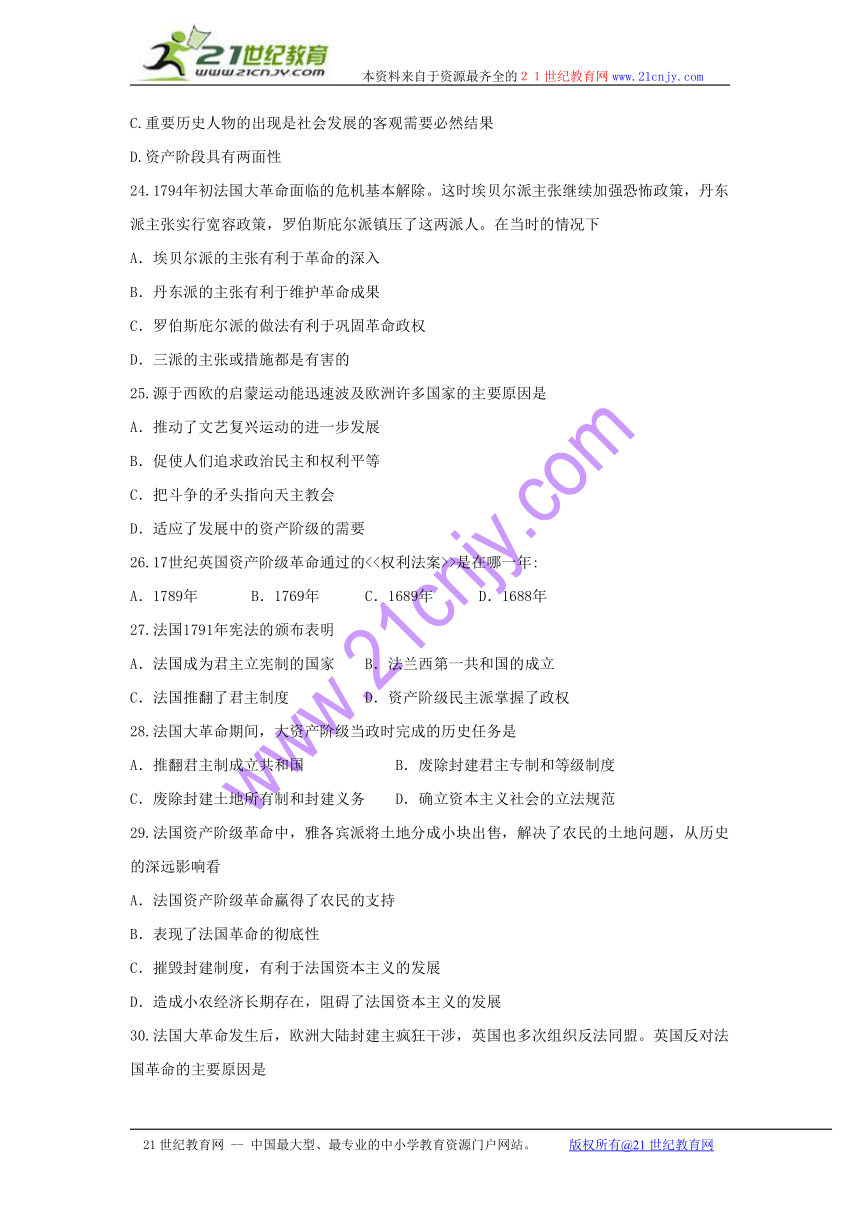 21世纪教育 www.21cnjy.com 本资料来自于资源最齐全的２１世纪教育网www.21cnjy.com

C.重要历史人物的出现是社会发展的客观需要必然结果

D.资产阶段具有两面性

24.1794年初法国大革命面临的危机基本解除。这时埃贝尔派主张继续加强恐怖政策，丹东派主张实行宽容政策，罗伯斯庇尔派镇压了这两派人。在当时的情况下

A. 埃贝尔派的主张有利于革命的深入

B. 丹东派的主张有利于维护革命成果

C. 罗伯斯庇尔派的做法有利于巩固革命政权

D. 三派的主张或措施都是有害的

25.源于西欧的启蒙运动能迅速波及欧洲许多国家的主要原因是

A. 推动了文艺复兴运动的进一步发展

B. 促使人们追求政治民主和权利平等

C. 把斗争的矛头指向天主教会

D. 适应了发展中的资产阶级的需要

26.17世纪英国资产阶级革命通过的<<权利法案>>是在哪一年:

A. 1789年　　B. 1769年　　C. 1689年　　D. 1688年

27.法国1791年宪法的颁布表明

A. 法国成为君主立宪制的国家　　B. 法兰西第一共和国的成立

C. 法国推翻了君主制度　　D. 资产阶级民主派掌握了政权

28.法国大革命期间，大资产阶级当政时完成的历史任务是

A. 推翻君主制成立共和国　　B. 废除封建君主专制和等级制度

C. 废除封建土地所有制和封建义务　　D. 确立资本主义社会的立法规范

29.法国资产阶级革命中，雅各宾派将土地分成小块出售，解决了农民的土地问题，从历史的深远影响看

A. 法国资产阶级革命赢得了农民的支持

B. 表现了法国革命的彻底性

C. 摧毁封建制度，有利于法国资本主义的发展

D. 造成小农经济长期存在，阻碍了法国资本主义的发展

30.法国大革命发生后，欧洲大陆封建主疯狂干涉，英国也多次组织反法同盟。英国反对法国革命的主要原因是

www.21cnjy.com

21世纪教育网 -- 中国最大型、最专业的中小学教育资源门户网站。　　版权所有@21世纪教育网